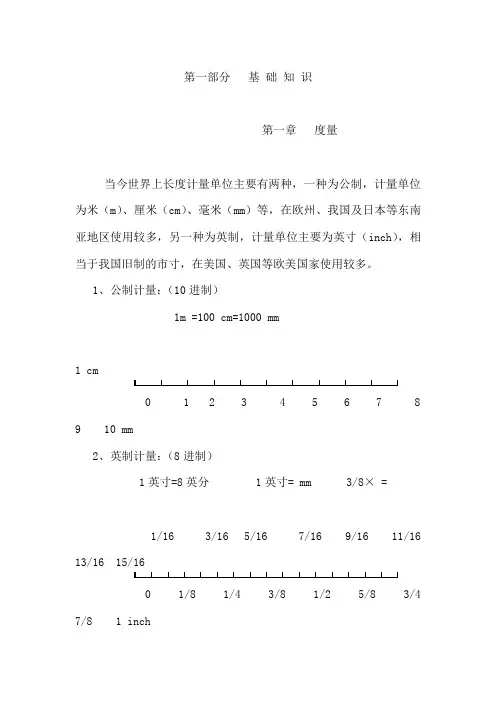 第一部分 基 础 知 识

第一章 度量

当今世界上长度计量单位主要有两种，一种为公制，计量单位为米（m）、厘米（cm）、毫米（mm）等，在欧州、我国及日本等东南亚地区使用较多，另一种为英制，计量单位主要为英寸（inch），相当于我国旧制的市寸，在美国、英国等欧美国家使用较多。

1、公制计量：（10 进制）

1m =100 cm=1000 mm

1 cm

0 1 2 3 4 5 6 7 8

9 10 mm

2、英制计量：（8 进制）

1 英寸=8 英分 1 英寸= mm 3/8× =

1/16 3/16 5/16 7/16 9/16 11/16

13/16 15/16

0 1/8 1/4 3/8 1/2 5/8 3/4

7/8 1 inch